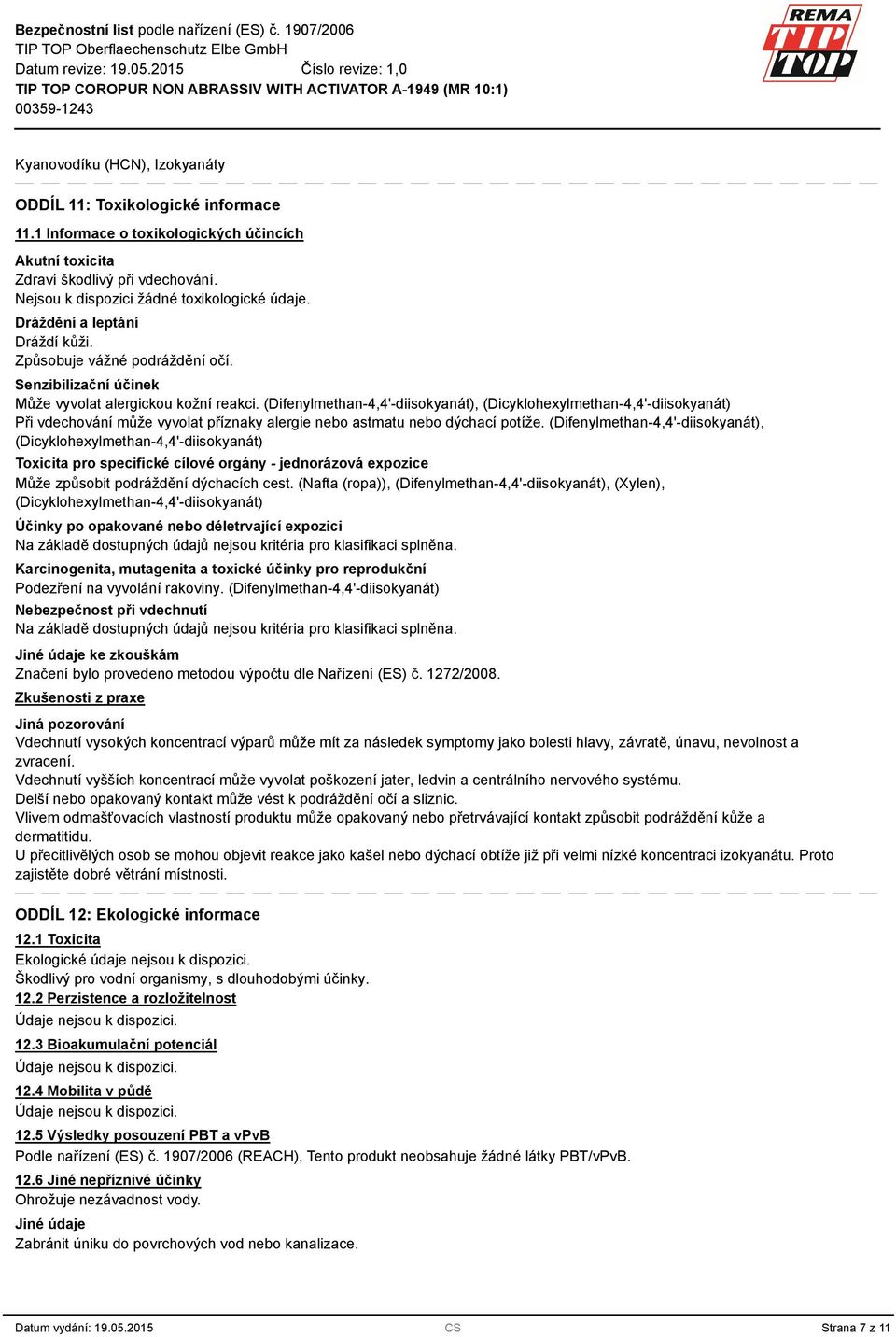 Bezpečnostní list podle nařízení (ES) č. 1907/2006
TIP TOP Oberflaechenschutz Elbe GmbH
Datum revize: 19.05.2015 Číslo revize: 1,0
TIP TOP COROPUR NON ABRASSIV WITH ACTIVATOR A-1949 (MR 10:1)
00359-1243

REMA TIP TOP

Kyanovodíku (HCN), Izokyanáty

ODDÍL 11: Toxikologické informace

11.1 Informace o toxikologických účincích

Akutní toxicita
Zdraví škodlivý při vdechování.
Nejsou k dispozici žádné toxikologické údaje.

Dráždění a leptání
Dráždí kůži.
Způsobuje vážné podráždění očí.

Senzibilizační účinek
Může vyvolat alergickou kožní reakci. (Difenylmethan-4,4'-diisokyanát), (Dicyklohexylmethan-4,4'-diisokyanát)
Při vdechování může vyvolat příznaky alergie nebo astmatu nebo dýchací potíže. (Difenylmethan-4,4'-diisokyanát), (Dicyklohexylmethan-4,4'-diisokyanát)

Toxicita pro specifické cílové orgány - jednorázová expozice
Může způsobit podráždění dýchacích cest. (Nafta (ropa)), (Difenylmethan-4,4'-diisokyanát), (Xylen), (Dicyklohexylmethan-4,4'-diisokyanát)

Účinky po opakované nebo déletrvající expozici
Na základě dostupných údajů nejsou kritéria pro klasifikaci splněna.

Karcinogenita, mutagenita a toxické účinky pro reprodukční
Podezření na vyvolání rakoviny. (Difenylmethan-4,4'-diisokyanát)

Nebezpečnost při vdechnutí
Na základě dostupných údajů nejsou kritéria pro klasifikaci splněna.

Jiné údaje ke zkouškám
Značení bylo provedeno metodou výpočtu dle Nařízení (ES) č. 1272/2008.

Zkušenosti z praxe

Jiná pozorování
Vdechnutí vysokých koncentrací výparů může mít za následek symptomy jako bolesti hlavy, závratě, únavu, nevolnost a zvracení.
Vdechnutí vyšších koncentrací může vyvolat poškození jater, ledvin a centrálního nervového systému.
Delší nebo opakovaný kontakt může vést k podráždění očí a sliznic.
Vlivem odmašťovacích vlastností produktu může opakovaný nebo přetrvávající kontakt způsobit podráždění kůže a dermatitidu.
U přecitlivělých osob se mohou objevit reakce jako kašel nebo dýchací obtíže již při velmi nízké koncentraci izokyanátu. Proto zajistěte dobré větrání místnosti.

ODDÍL 12: Ekologické informace

12.1 Toxicita
Ekologické údaje nejsou k dispozici.
Škodlivý pro vodní organismy, s dlouhodobými účinky.

12.2 Perzistence a rozložitelnost
Údaje nejsou k dispozici.

12.3 Bioakumulační potenciál
Údaje nejsou k dispozici.

12.4 Mobilita v půdě
Údaje nejsou k dispozici.

12.5 Výsledky posouzení PBT a vPvB
Podle nařízení (ES) č. 1907/2006 (REACH), Tento produkt neobsahuje žádné látky PBT/vPvB.

12.6 Jiné nepříznivé účinky
Ohrožuje nezávadnost vody.

Jiné údaje
Zabránit úniku do povrchových vod nebo kanalizace.

Datum vydání: 19.05.2015 CS Strana 7 z 11